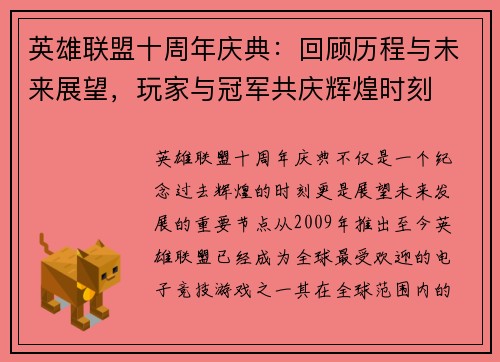 英雄联盟十周年庆典：回顾历程与未来展望，玩家与冠军共庆辉煌时刻

英雄联盟十周年庆典不仅是一个纪念过去辉煌的时刻更是展望未来发展的重要节点从2009年推出至今英雄联盟已经成为全球最受欢迎的电子竞技游戏之一其在全球范围内的